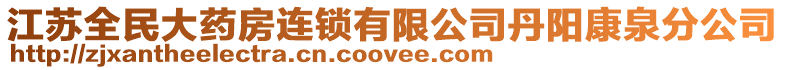 江苏全民大药房连锁有限公司丹阳康泉分公司
http://zjxantheelectra.cn.coovee.com